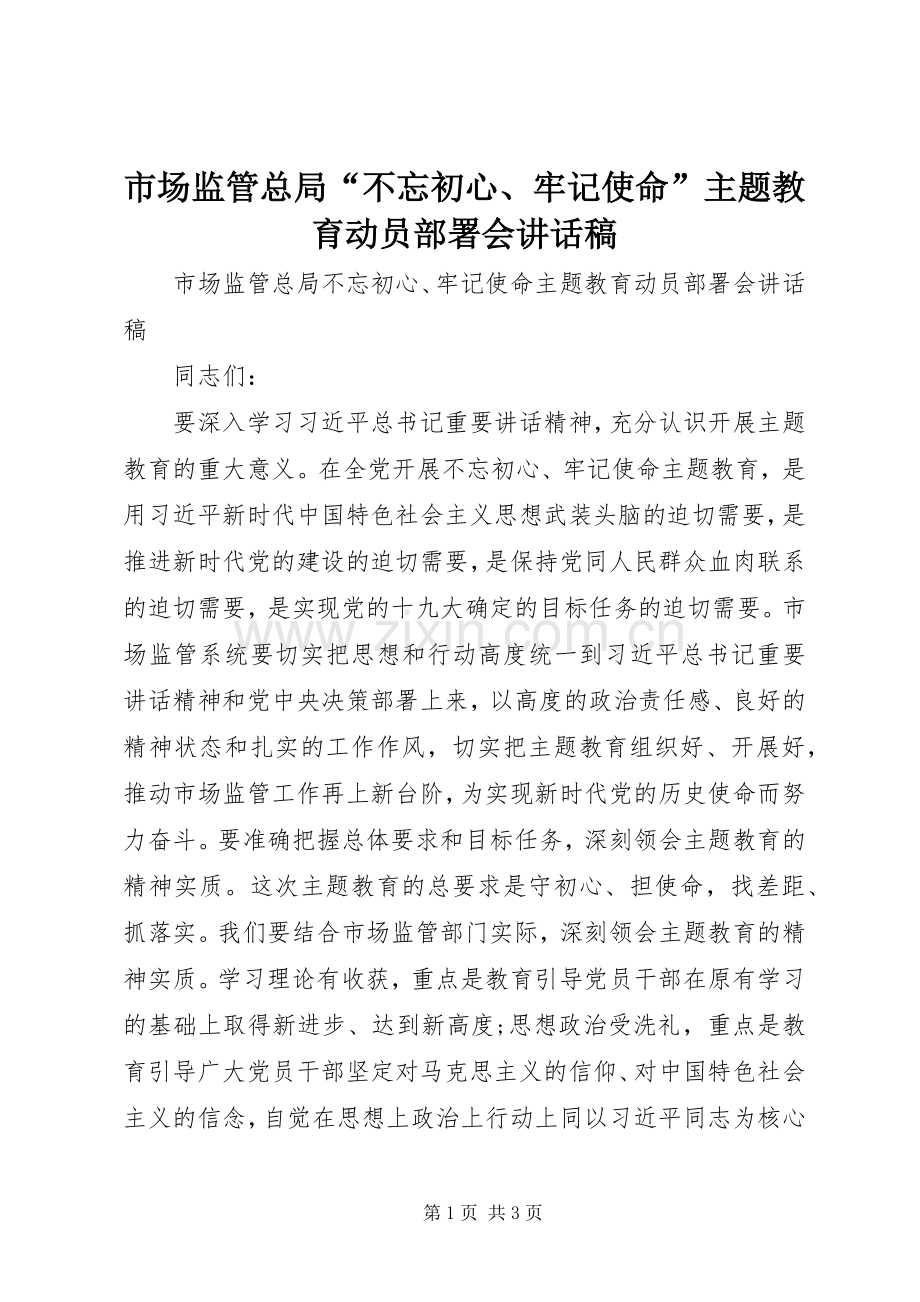 市场监管总局“不忘初心、牢记使命”主题教育动员部署会讲话稿

市场监管总局不忘初心、牢记使命主题教育动员部署会讲话稿

同志们：

要深入学习习近平总书记重要讲话精神，充分认识开展主题教育的重大意义。在全党开展不忘初心、牢记使命主题教育，是用习近平新时代中国特色社会主义思想武装头脑的迫切需要，是推进新时代党的建设的迫切需要，是保持党同人民群众血肉联系的迫切需要，是实现党的十九大确定的目标任务的迫切需要。市场监管系统要切实把思想和行动高度统一到习近平总书记重要讲话精神和党中央决策部署上来，以高度的政治责任感、良好的精神状态和扎实的工作作风，切实把主题教育组织好、开展好，推动市场监管工作再上新台阶，为实现新时代党的历史使命而努力奋斗。要准确把握总体要求和目标任务，深刻领会主题教育的精神实质。这次主题教育的总要求是守初心、担使命，找差距、抓落实。我们要结合市场监管部门实际，深刻领会主题教育的精神实质。学习理论有收获，重点是教育引导党员干部在原有学习的基础上取得新进步、达到新高度;思想政治受洗礼，重点是教育引导广大党员干部坚定对马克思主义的信仰、对中国特色社会主义的信念，自觉在思想上政治上行动上同以习近平同志为核心

www.zixin.com.cn

第 1 页 共 3 页